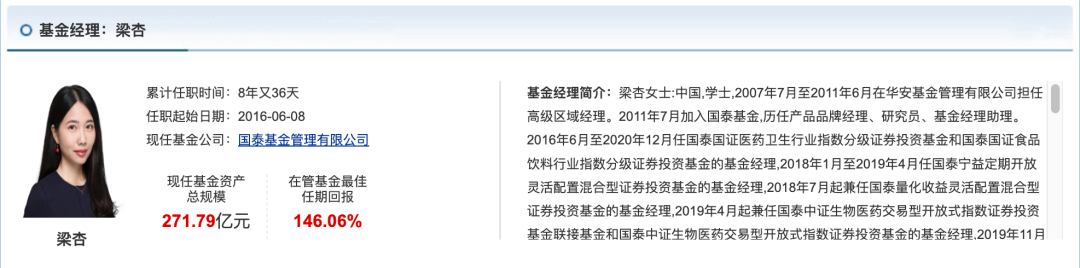 基金经理：梁杏

梁杏

累计任职时间：8年又36天
任职起始日期：2016-06-08
现任基金公司：国泰基金管理有限公司

现任基金资产总规模
271.79亿元

在管基金最佳任期回报
146.06%

基金经理简介：梁杏女士:中国,学士,2007年7月至2011年6月在华安基金管理有限公司担任高级区域经理。2011年7月加入国泰基金,历任产品品牌经理、研究员、基金经理助理。2016年6月至2020年12月任国泰国证医药卫生行业指数分级证券投资基金和国泰国证食品饮料行业指数分级证券投资基金的基金经理,2018年1月至2019年4月任国泰宁益定期开放灵活配置混合型证券投资基金的基金经理,2018年7月起兼任国泰量化收益灵活配置混合型证券投资基金的基金经理,2019年4月起兼任国泰中证生物医药交易型开放式指数证券投资基金联接基金和国泰中证生物医药交易型开放式指数证券投资基金的基金经理,2019年11月